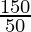 $\frac{150}{50}$